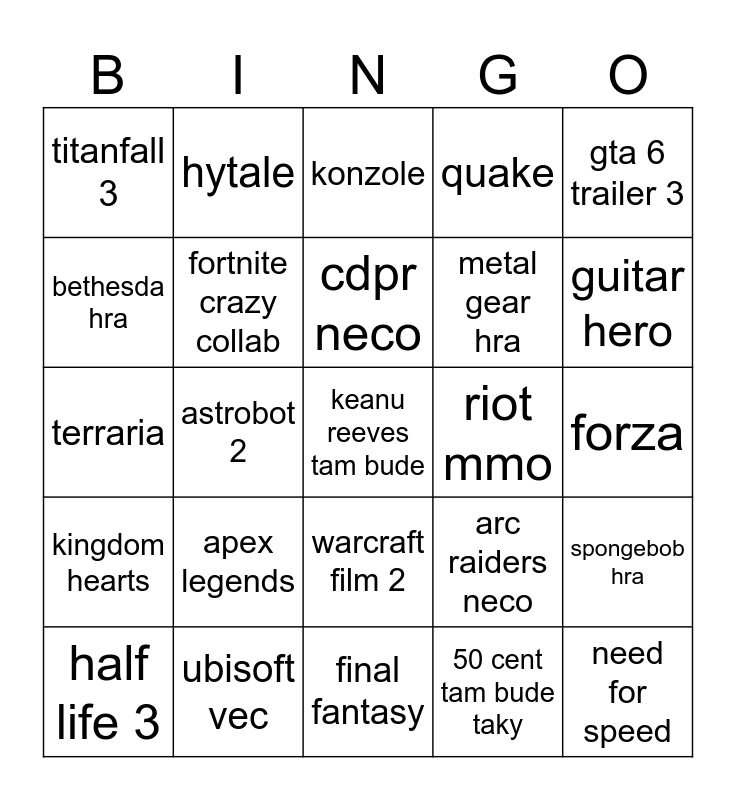 | B | I | N | G | O |
|---|---|---|---|---|
| titanfall 3 | hytale | konzole | quake | gta 6 trailer 3 |
| bethesda hra | fortnite crazy collab | cdpr neco | metal gear hra | guitar hero |
| terraria | astrobot 2 | keanu reeves tam bude | riot mmo | forza |
| kingdom hearts | apex legends | warcraft film 2 | arc raiders neco | spongebob hra |
| half life 3 | ubisoft vec | final fantasy | 50 cent tam bude taky | need for speed |